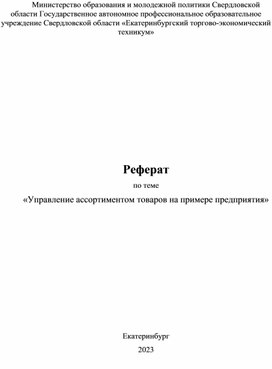 Министерство образования и молодежной политики Свердловской области Государственное автономное профессиональное образовательное учреждение Свердловской области «Екатеринбургский торгово-экономический техникум»

Реферат

по теме

«Управление ассортиментом товаров на примере предприятия»

Екатеринбург

2023